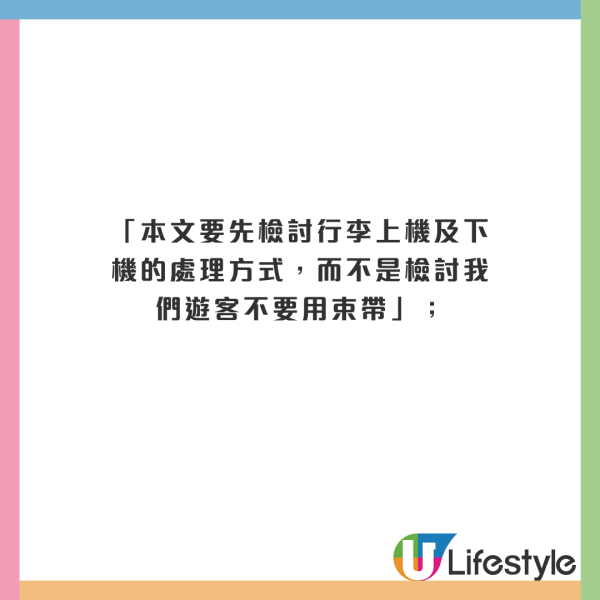 「本文要先檢討行李上機及下機的處理方式，而不是檢討我們遊客不要用束帶」；

U Lifestyle